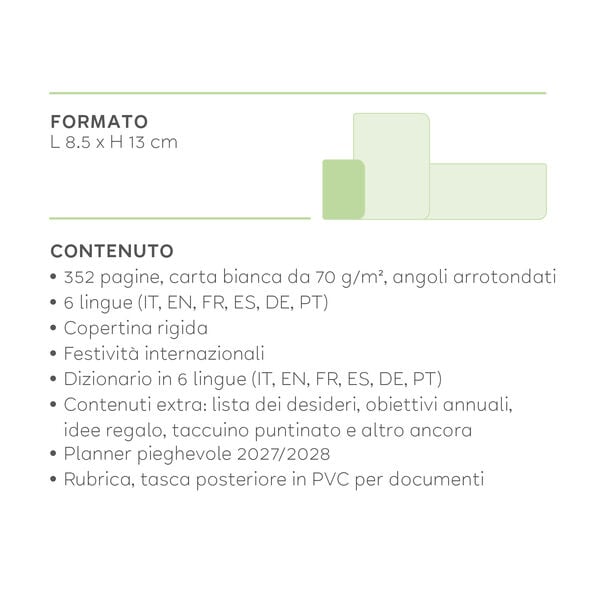 FORMATO
L 8.5 x H 13 cm

CONTENUTO
• 352 pagine, carta bianca da 70 g/m², angoli arrotondati
• 6 lingue (IT, EN, FR, ES, DE, PT)
• Copertina rigida
• Festività internazionali
• Dizionario in 6 lingue (IT, EN, FR, ES, DE, PT)
• Contenuti extra: lista dei desideri, obiettivi annuali, idee regalo, taccuino puntinato e altro ancora
• Planner pieghevole 2027/2028
• Rubrica, tasca posteriore in PVC per documenti